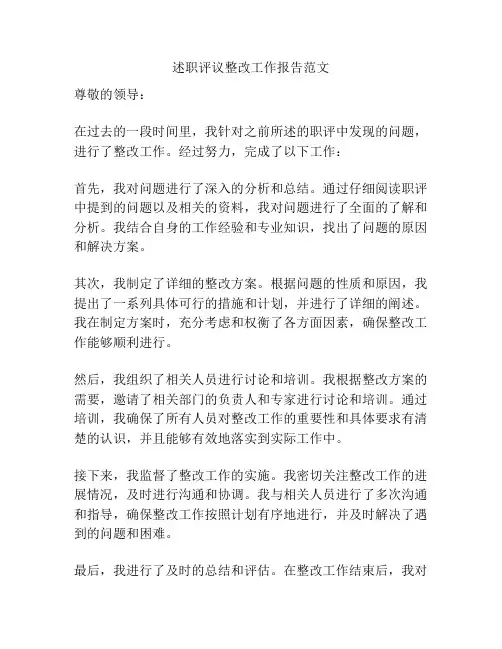 述职评议整改工作报告范文

尊敬的领导：

在过去的一段时间里，我针对之前所述的职评中发现的问题，进行了整改工作。经过努力，完成了以下工作：

首先，我对问题进行了深入的分析和总结。通过仔细阅读职评中提到的问题以及相关的资料，我对问题进行了全面的了解和分析。我结合自身的工作经验和专业知识，找出了问题的原因和解决方案。

其次，我制定了详细的整改方案。根据问题的性质和原因，我提出了一系列具体可行的措施和计划，并进行了详细的阐述。我在制定方案时，充分考虑和权衡了各方面因素，确保整改工作能够顺利进行。

然后，我组织了相关人员进行讨论和培训。我根据整改方案的需要，邀请了相关部门的负责人和专家进行讨论和培训。通过培训，我确保了所有人员对整改工作的重要性和具体要求有清楚的认识，并且能够有效地落实到实际工作中。

接下来，我监督了整改工作的实施。我密切关注整改工作的进展情况，及时进行沟通和协调。我与相关人员进行了多次沟通和指导，确保整改工作按照计划有序地进行，并及时解决了遇到的问题和困难。

最后，我进行了及时的总结和评估。在整改工作结束后，我对